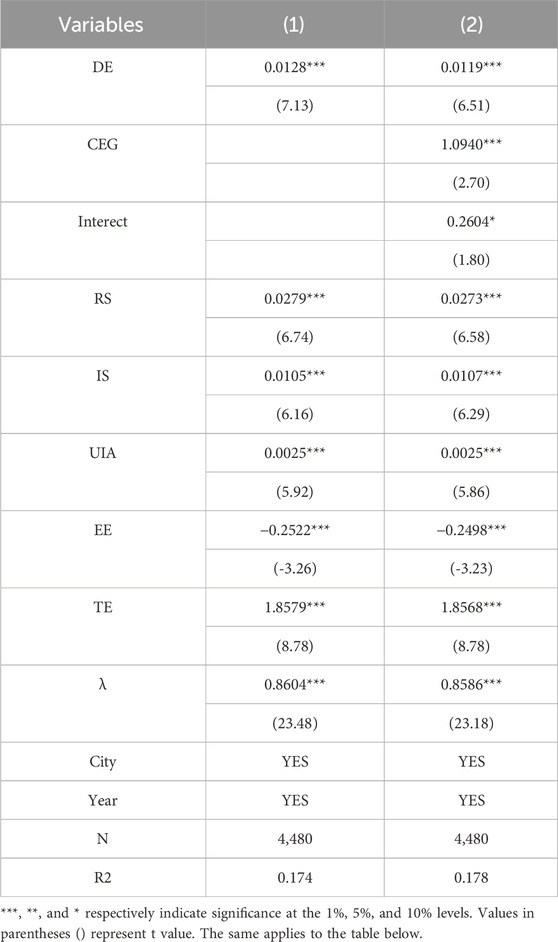 | Variables | (1) | (2) |
|---|---|---|
| DE | 0.0128*** | 0.0119*** |
| | (7.13) | (6.51) |
| CEG | | 1.0940*** |
| | | (2.70) |
| Interect | | 0.2604* |
| | | (1.80) |
| RS | 0.0279*** | 0.0273*** |
| | (6.74) | (6.58) |
| IS | 0.0105*** | 0.0107*** |
| | (6.16) | (6.29) |
| UIA | 0.0025*** | 0.0025*** |
| | (5.92) | (5.86) |
| EE | −0.2522*** | −0.2498*** |
| | (-3.26) | (-3.23) |
| TE | 1.8579*** | 1.8568*** |
| | (8.78) | (8.78) |
| λ | 0.8604*** | 0.8586*** |
| | (23.48) | (23.18) |
| City | YES | YES |
| Year | YES | YES |
| N | 4,480 | 4,480 |
| R2 | 0.174 | 0.178 |

***, **, and * respectively indicate significance at the 1%, 5%, and 10% levels. Values in parentheses () represent t value. The same applies to the table below.